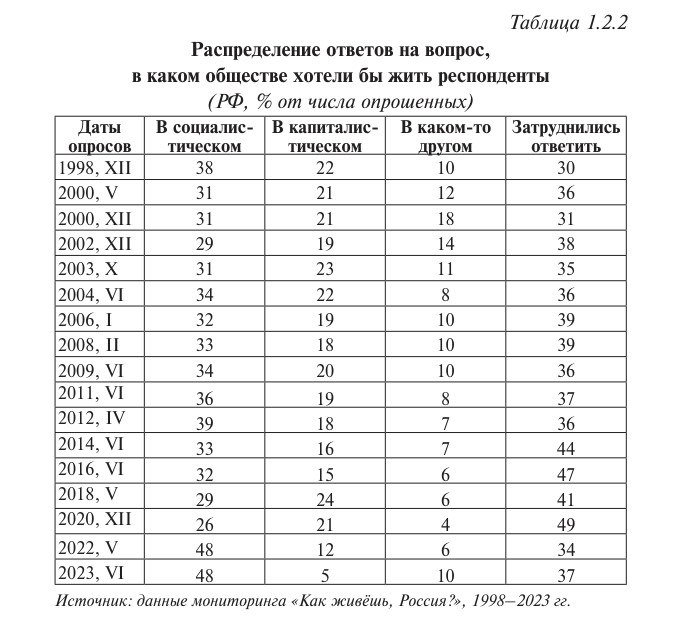 Таблица 1.2.2

Распределение ответов на вопрос, в каком обществе хотели бы жить респонденты

(РФ, % от числа опрошенных)

| Даты опросов | В социалистическом | В капиталистическом | В каком-то другом | Затруднились ответить |
|---|---|---|---|---|
| 1998, XII | 38 | 22 | 10 | 30 |
| 2000, V | 31 | 21 | 12 | 36 |
| 2000, XII | 31 | 21 | 18 | 31 |
| 2002, XII | 29 | 19 | 14 | 38 |
| 2003, X | 31 | 23 | 11 | 35 |
| 2004, VI | 34 | 22 | 8 | 36 |
| 2006, I | 32 | 19 | 10 | 39 |
| 2008, II | 33 | 18 | 10 | 39 |
| 2009, VI | 34 | 20 | 10 | 36 |
| 2011, VI | 36 | 19 | 8 | 37 |
| 2012, IV | 39 | 18 | 7 | 36 |
| 2014, VI | 33 | 16 | 7 | 44 |
| 2016, VI | 32 | 15 | 6 | 47 |
| 2018, V | 29 | 24 | 6 | 41 |
| 2020, XII | 26 | 21 | 4 | 49 |
| 2022, V | 48 | 12 | 6 | 34 |
| 2023, VI | 48 | 5 | 10 | 37 |

Источник: данные мониторинга «Как живёшь, Россия?», 1998–2023 гг.